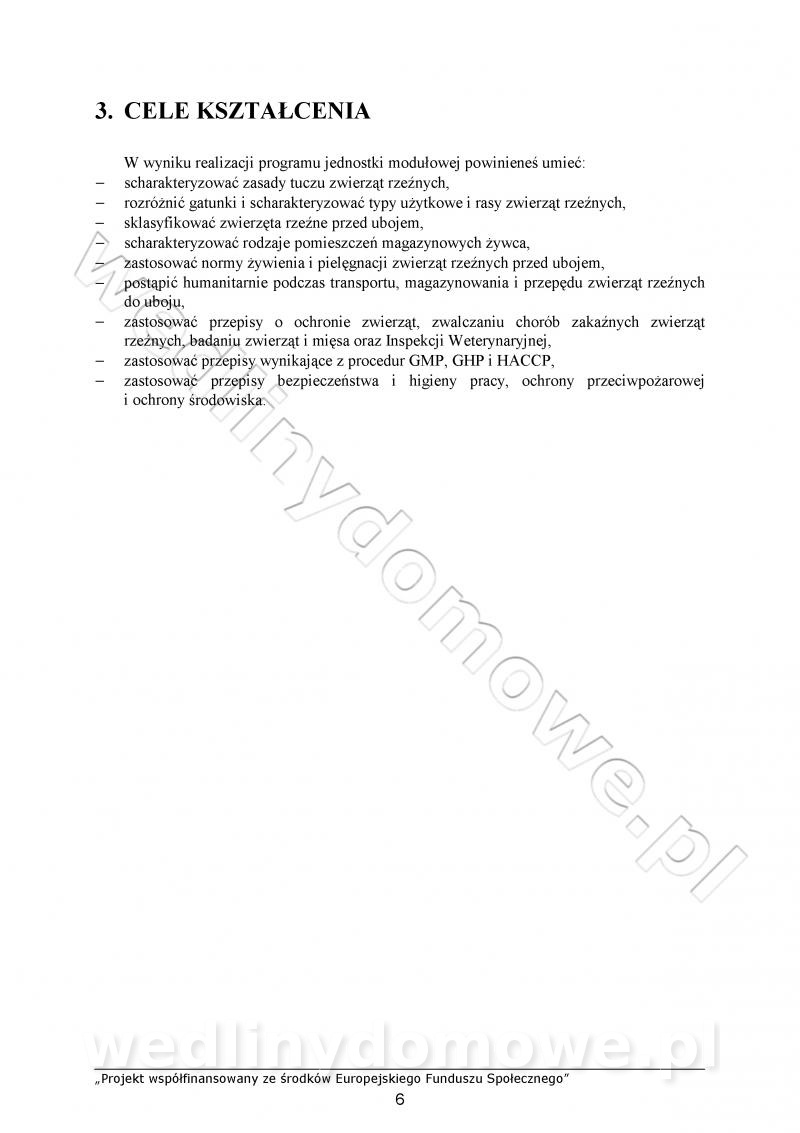 3. CELE KSZTAŁCENIA

W wyniku realizacji programu jednostki modułowej powinieneś umieć:
– scharakteryzować zasady tuczu zwierząt rzeźnych,
– rozróżnić gatunki i scharakteryzować typy użytkowe i rasy zwierząt rzeźnych,
– sklasyfikować zwierzęta rzeźne przed ubojem,
– scharakteryzować rodzaje pomieszczeń magazynowych żywca,
– zastosować normy żywienia i pielęgnacji zwierząt rzeźnych przed ubojem,
– postąpić humanitarnie podczas transportu, magazynowania i przepędu zwierząt rzeźnych do uboju,
– zastosować przepisy o ochronie zwierząt, zwalczaniu chorób zakaźnych zwierząt rzeźnych, badaniu zwierząt i mięsa oraz Inspekcji Weterynaryjnej,
– zastosować przepisy wynikające z procedur GMP, GHP i HACCP,
– zastosować przepisy bezpieczeństwa i higieny pracy, ochrony przeciwpożarowej i ochrony środowiska.

wedlinydomowe.pl

wedlinydomowe.pl

„Projekt współfinansowany ze środków Europejskiego Funduszu Społecznego”
6